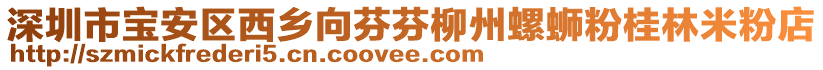 深圳市宝安区西乡向芬芬柳州螺蛳粉桂林米粉店
http://szmickfrederi5.cn.coovee.com